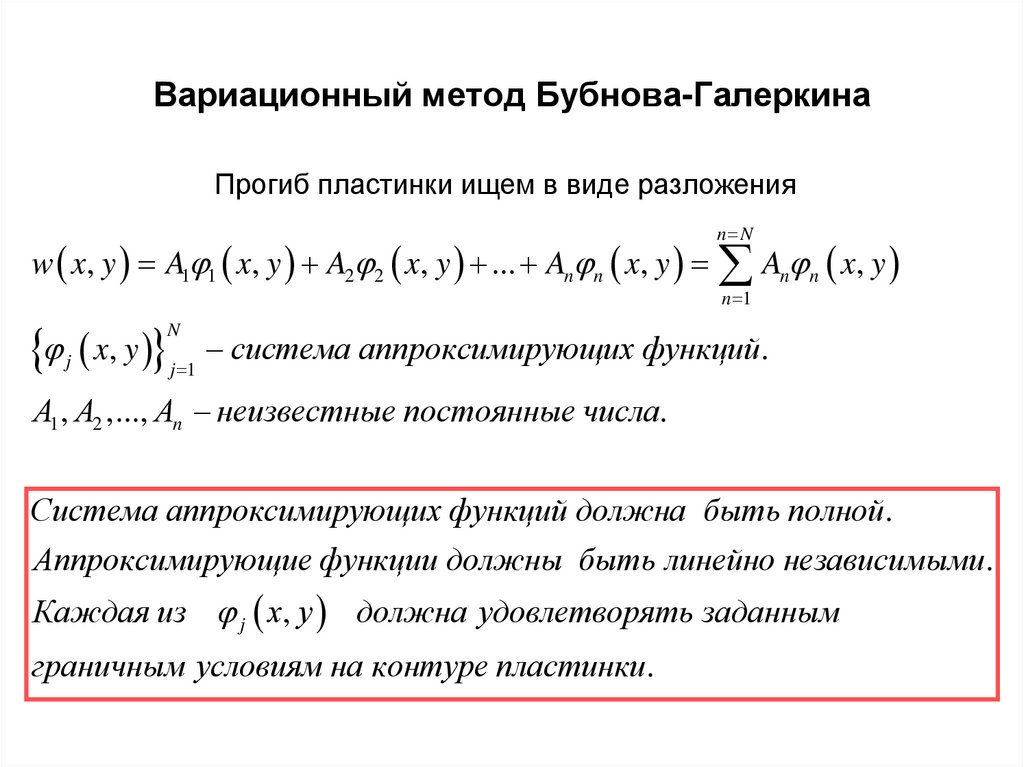 Вариационный метод Бубнова-Галеркина

Прогиб пластинки ищем в виде разложения

$w(x,y) = A_1\varphi_1(x,y) + A_2\varphi_2(x,y) + \ldots + A_n\varphi_n(x,y) = \sum_{n=1}^{n=N} A_n\varphi_n(x,y)$

$\{\varphi_j(x,y)\}_{j=1}^{N}$ – система аппроксимирующих функций.

$A_1, A_2, \ldots, A_n$ – неизвестные постоянные числа.

Система аппроксимирующих функций должна быть полной.
Аппроксимирующие функции должны быть линейно независимыми.
Каждая из $\varphi_j(x,y)$ должна удовлетворять заданным граничным условиям на контуре пластинки.